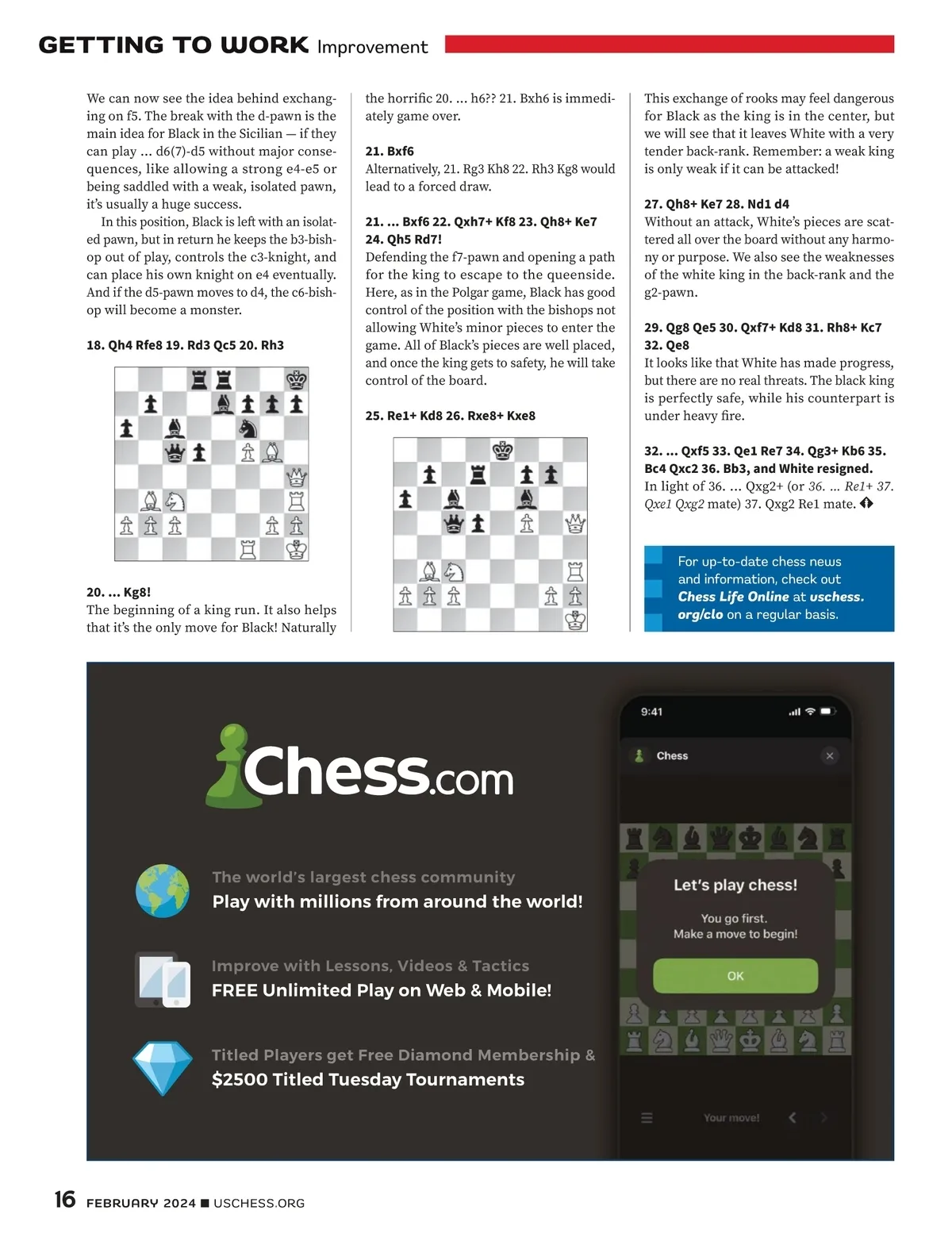 GETTING TO WORK Improvement

We can now see the idea behind exchanging on f5. The break with the d-pawn is the main idea for Black in the Sicilian — if they can play ... d6(7)-d5 without major consequences, like allowing a strong e4-e5 or being saddled with a weak, isolated pawn, it's usually a huge success.

In this position, Black is left with an isolated pawn, but in return he keeps the b3-bishop out of play, controls the c3-knight, and can place his own knight on e4 eventually. And if the d5-pawn moves to d4, the c6-bishop will become a monster.

18. Qh4 Rfe8 19. Rd3 Qc5 20. Rh3

20. ... Kg8!
The beginning of a king run. It also helps that it's the only move for Black! Naturally the horrific 20. ... h6?? 21. Bxh6 is immediately game over.

21. Bxf6
Alternatively, 21. Rg3 Kh8 22. Rh3 Kg8 would lead to a forced draw.

21. ... Bxf6 22. Qxh7+ Kf8 23. Qh8+ Ke7 24. Qh5 Rd7!
Defending the f7-pawn and opening a path for the king to escape to the queenside. Here, as in the Polgar game, Black has good control of the position with the bishops not allowing White's minor pieces to enter the game. All of Black's pieces are well placed, and once the king gets to safety, he will take control of the board.

25. Re1+ Kd8 26. Rxe8+ Kxe8

This exchange of rooks may feel dangerous for Black as the king is in the center, but we will see that it leaves White with a very tender back-rank. Remember: a weak king is only weak if it can be attacked!

27. Qh8+ Ke7 28. Nd1 d4
Without an attack, White's pieces are scattered all over the board without any harmony or purpose. We also see the weaknesses of the white king in the back-rank and the g2-pawn.

29. Qg8 Qe5 30. Qxf7+ Kd8 31. Rh8+ Kc7 32. Qe8
It looks like that White has made progress, but there are no real threats. The black king is perfectly safe, while his counterpart is under heavy fire.

32. ... Qxf5 33. Qe1 Re7 34. Qg3+ Kb6 35. Bc4 Qxc2 36. Bb3, and White resigned.
In light of 36. ... Qxg2+ (or 36. ... Re1+ 37. Qxe1 Qxg2 mate) 37. Qxg2 Re1 mate.

For up-to-date chess news and information, check out Chess Life Online at uschess.org/clo on a regular basis.

Chess.com

The world's largest chess community
Play with millions from around the world!

Improve with Lessons, Videos & Tactics
FREE Unlimited Play on Web & Mobile!

Titled Players get Free Diamond Membership &
$2500 Titled Tuesday Tournaments

9:41
Chess
Let's play chess!
You go first.
Make a move to begin!
OK
Your move!

16 FEBRUARY 2024 ■ USCHESS.ORG